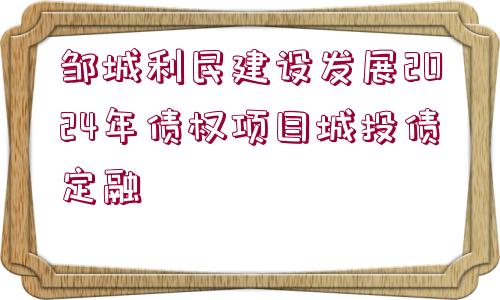 邹城利民建设发展2024年债权项目城投债定融